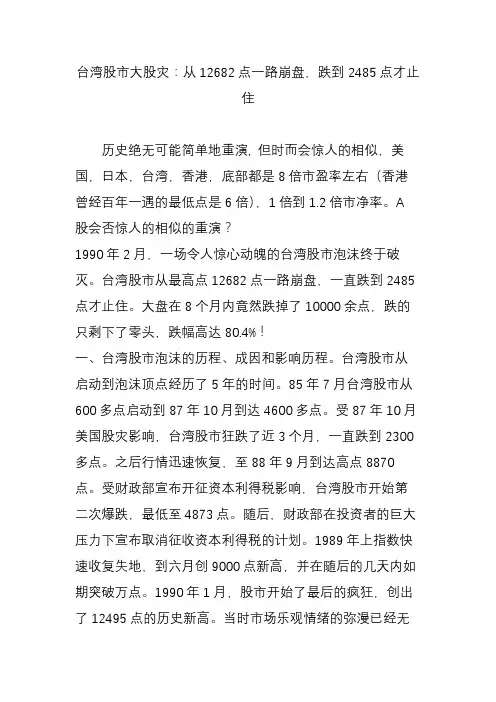 台湾股市大股灾：从 12682 点一路崩盘，跌到 2485 点才止住

历史绝无可能简单地重演，但时而会惊人的相似，美国，日本，台湾，香港，底部都是 8 倍市盈率左右（香港曾经百年一遇的最低点是 6 倍），1 倍到 1.2 倍市净率。A 股会否惊人的相似的重演？

1990 年 2 月，一场令人惊心动魄的台湾股市泡沫终于破灭。台湾股市从最高点 12682 点一路崩盘，一直跌到 2485 点才止住。大盘在 8 个月内竟然跌掉了 10000 余点，跌的只剩下了零头，跌幅高达 80.4%！

一、台湾股市泡沫的历程、成因和影响历程。台湾股市从启动到泡沫顶点经历了 5 年的时间。85 年 7 月台湾股市从 600 多点启动到 87 年 10 月到达 4600 多点。受 87 年 10 月美国股灾影响，台湾股市狂跌了近 3 个月，一直跌到 2300 多点。之后行情迅速恢复，至 88 年 9 月到达高点 8870 点。受财政部宣布开征资本利得税影响，台湾股市开始第二次爆跌，最低至 4873 点。随后，财政部在投资者的巨大压力下宣布取消征收资本利得税的计划。1989 年上指数快速收复失地，到六月创 9000 点新高，并在随后的几天内如期突破万点。1990 年 1 月，股市开始了最后的疯狂，创出了 12495 点的历史新高。当时市场乐观情绪的弥漫已经无